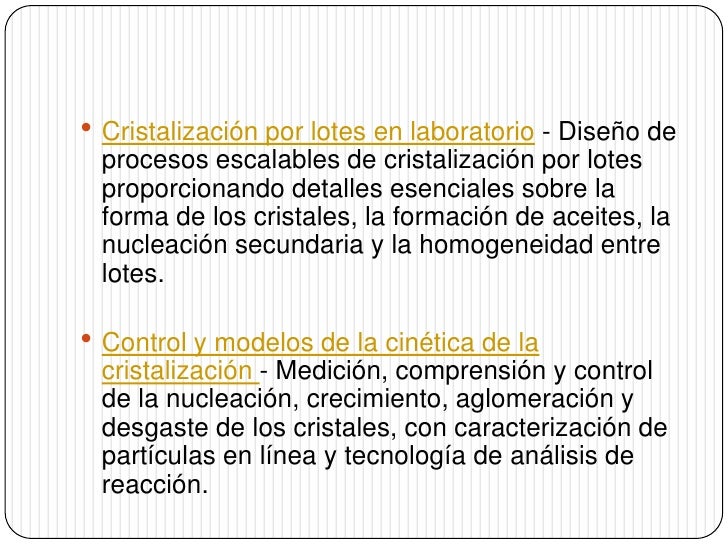 • Cristalización por lotes en laboratorio - Diseño de procesos escalables de cristalización por lotes proporcionando detalles esenciales sobre la forma de los cristales, la formación de aceites, la nucleación secundaria y la homogeneidad entre lotes.

• Control y modelos de la cinética de la cristalización - Medición, comprensión y control de la nucleación, crecimiento, aglomeración y desgaste de los cristales, con caracterización de partículas en línea y tecnología de análisis de reacción.